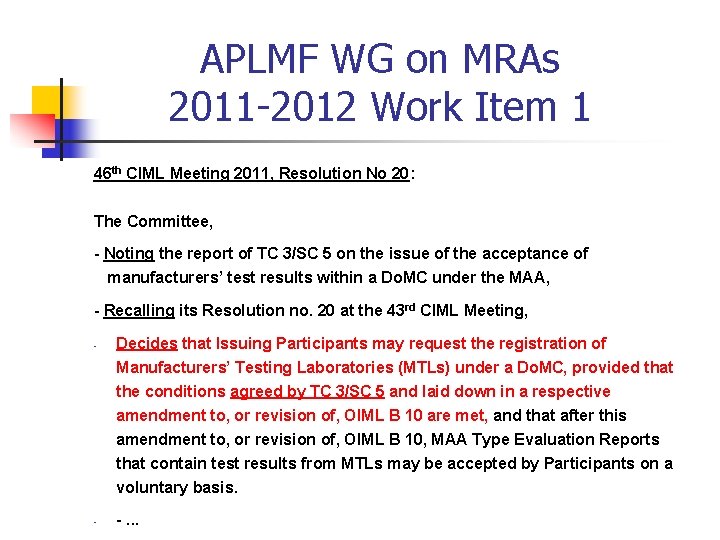 APLMF WG on MRAs
2011-2012 Work Item 1

46th CIML Meeting 2011, Resolution No 20:

The Committee,

- Noting the report of TC 3/SC 5 on the issue of the acceptance of manufacturers' test results within a DoMC under the MAA,

- Recalling its Resolution no. 20 at the 43rd CIML Meeting,

- Decides that Issuing Participants may request the registration of Manufacturers' Testing Laboratories (MTLs) under a DoMC, provided that the conditions agreed by TC 3/SC 5 and laid down in a respective amendment to, or revision of, OIML B 10 are met, and that after this amendment to, or revision of, OIML B 10, MAA Type Evaluation Reports that contain test results from MTLs may be accepted by Participants on a voluntary basis.

- - ...